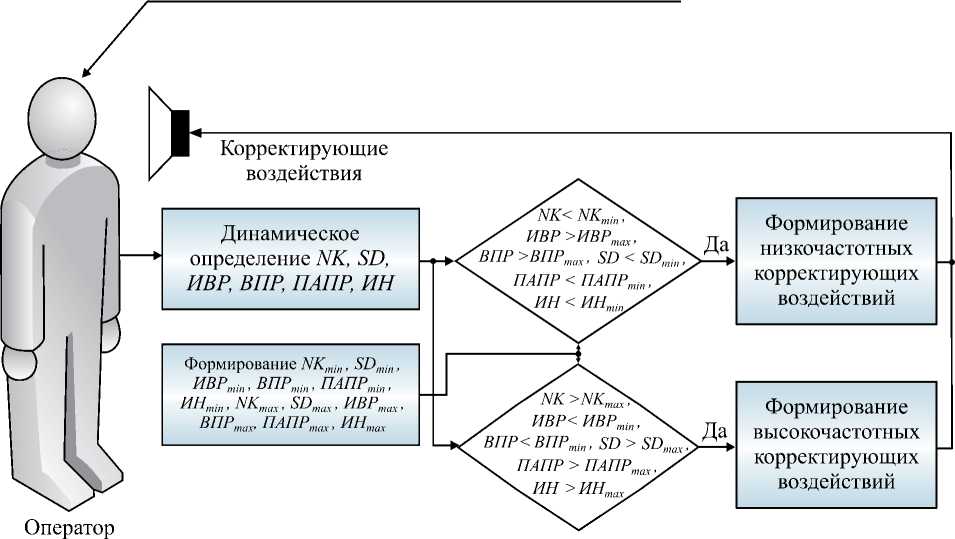 Корректирующие воздействия

Динамическое определение $NK$, $SD$, $ИВР$, $ВПР$, $ПАПР$, $ИН$

Формирование $NK_{min}$, $SD_{min}$, $ИВР_{min}$, $ВПР_{min}$, $ПАПР_{min}$, $ИН_{min}$, $NK_{max}$, $SD_{max}$, $ИВР_{max}$, $ВПР_{max}$, $ПАПР_{max}$, $ИН_{max}$

$NK < NK_{min}$, $ИВР > ИВР_{max}$, $ВПР > ВПР_{max}$, $SD < SD_{min}$, $ПАПР < ПАПР_{min}$, $ИН < ИН_{min}$

Да

Формирование низкочастотных корректирующих воздействий

$NK > NK_{max}$, $ИВР < ИВР_{min}$, $ВПР < ВПР_{min}$, $SD > SD_{max}$, $ПАПР > ПАПР_{max}$, $ИН > ИН_{max}$

Да

Формирование высокочастотных корректирующих воздействий

Оператор